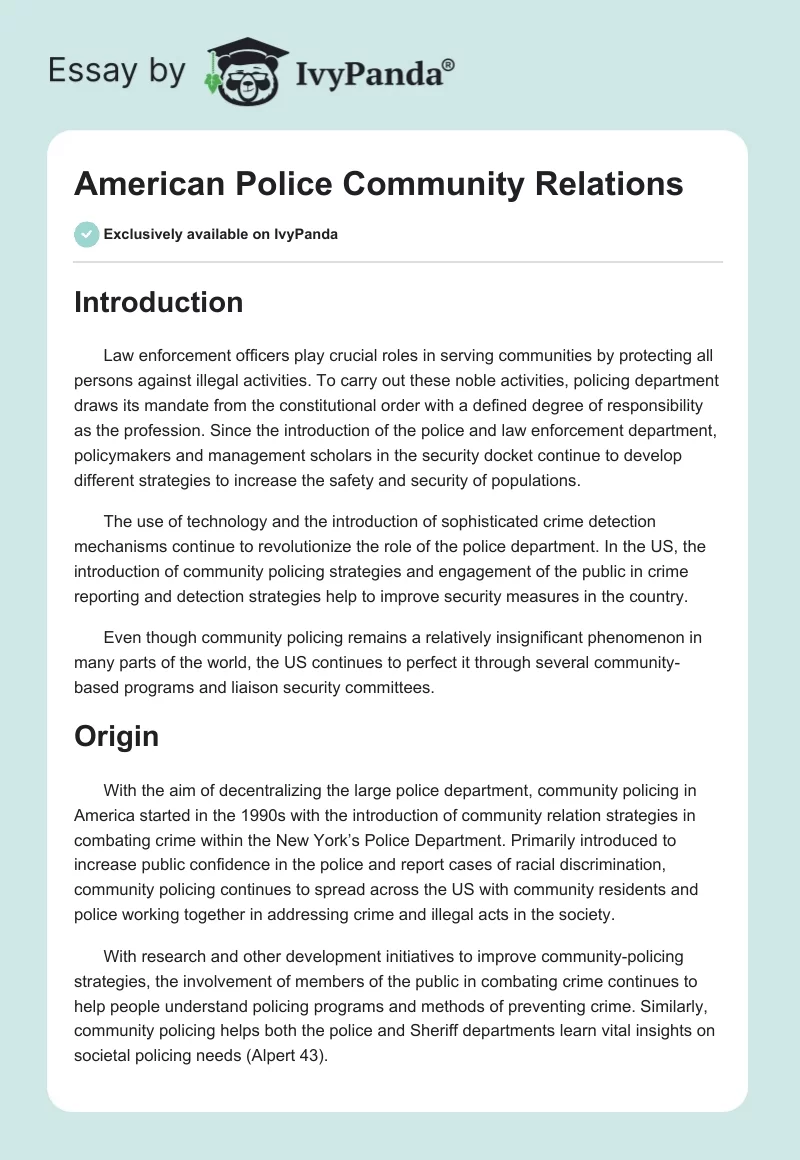 Essay by IvyPanda®

American Police Community Relations

Exclusively available on IvyPanda

Introduction

Law enforcement officers play crucial roles in serving communities by protecting all persons against illegal activities. To carry out these noble activities, policing department draws its mandate from the constitutional order with a defined degree of responsibility as the profession. Since the introduction of the police and law enforcement department, policymakers and management scholars in the security docket continue to develop different strategies to increase the safety and security of populations.

The use of technology and the introduction of sophisticated crime detection mechanisms continue to revolutionize the role of the police department. In the US, the introduction of community policing strategies and engagement of the public in crime reporting and detection strategies help to improve security measures in the country.

Even though community policing remains a relatively insignificant phenomenon in many parts of the world, the US continues to perfect it through several community-based programs and liaison security committees.

Origin

With the aim of decentralizing the large police department, community policing in America started in the 1990s with the introduction of community relation strategies in combating crime within the New York's Police Department. Primarily introduced to increase public confidence in the police and report cases of racial discrimination, community policing continues to spread across the US with community residents and police working together in addressing crime and illegal acts in the society.

With research and other development initiatives to improve community-policing strategies, the involvement of members of the public in combating crime continues to help people understand policing programs and methods of preventing crime. Similarly, community policing helps both the police and Sheriff departments learn vital insights on societal policing needs (Alpert 43).